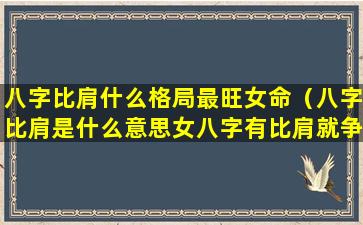 八字比肩什么格局最旺女命（八字比肩是什么意思女八字有比肩就争